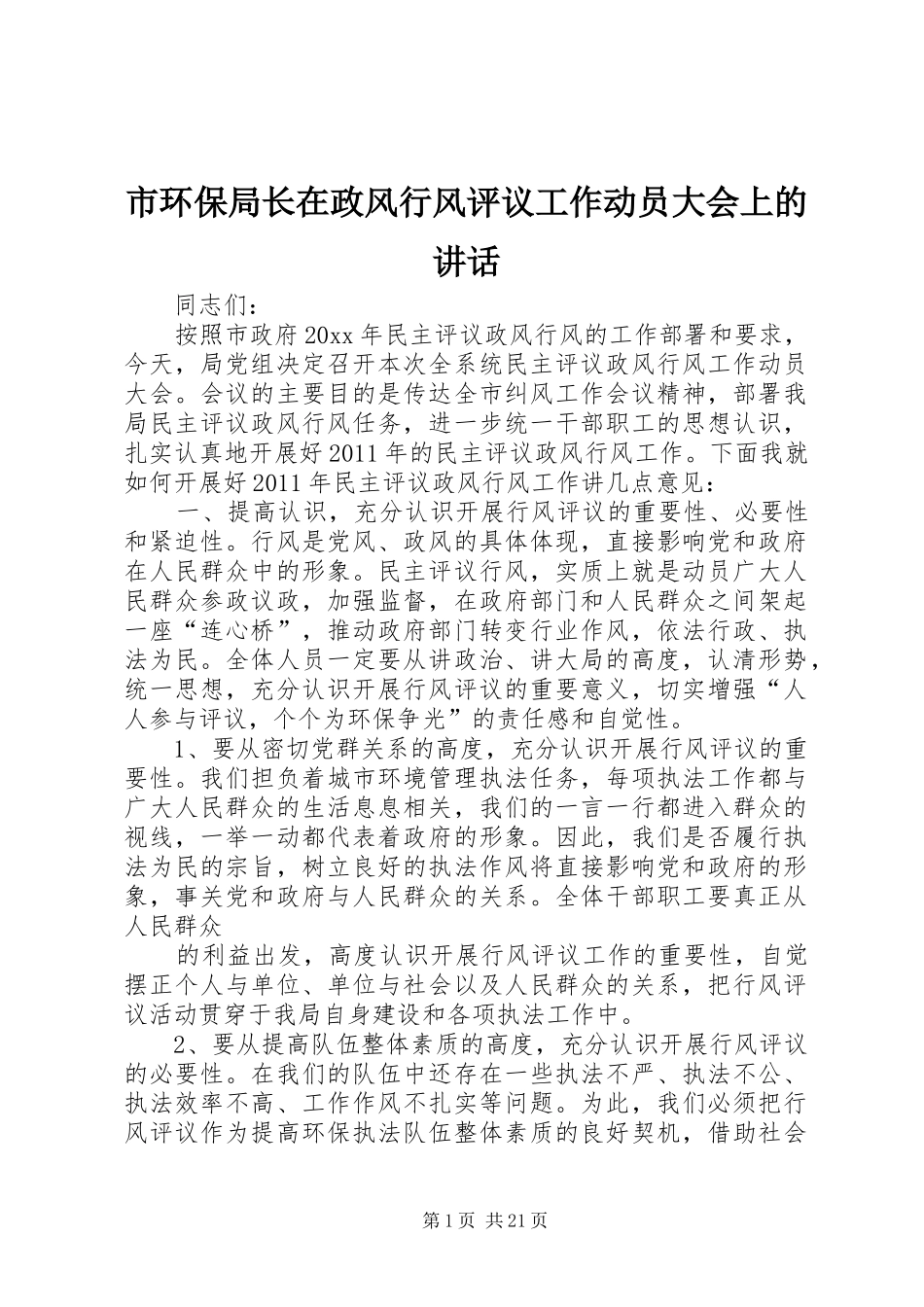 市环保局长在政风行风评议工作动员大会上的讲话

同志们：

按照市政府20xx年民主评议政风行风的工作部署和要求，今天，局党组决定召开本次全系统民主评议政风行风工作动员大会。会议的主要目的是传达全市纠风工作会议精神，部署我局民主评议政风行风任务，进一步统一干部职工的思想认识，扎实认真地开展好2011年的民主评议政风行风工作。下面我就如何开展好2011年民主评议政风行风工作讲几点意见：

一、提高认识，充分认识开展行风评议的重要性、必要性和紧迫性。行风是党风、政风的具体体现，直接影响党和政府在人民群众中的形象。民主评议行风，实质上就是动员广大人民群众参政议政，加强监督，在政府部门和人民群众之间架起一座“连心桥”，推动政府部门转变行业作风，依法行政、执法为民。全体人员一定要从讲政治、讲大局的高度，认清形势，统一思想，充分认识开展行风评议的重要意义，切实增强“人人参与评议，个个为环保争光”的责任感和自觉性。

1、要从密切党群关系的高度，充分认识开展行风评议的重要性。我们担负着城市环境管理执法任务，每项执法工作都与广大人民群众的生活息息相关，我们的一言一行都进入群众的视线，一举一动都代表着政府的形象。因此，我们是否履行执法为民的宗旨，树立良好的执法作风将直接影响党和政府的形象，事关党和政府与人民群众的关系。全体干部职工要真正从人民群众

的利益出发，高度认识开展行风评议工作的重要性，自觉摆正个人与单位、单位与社会以及人民群众的关系，把行风评议活动贯穿于我局自身建设和各项执法工作中。

2、要从提高队伍整体素质的高度，充分认识开展行风评议的必要性。在我们的队伍中还存在一些执法不严、执法不公、执法效率不高、工作作风不扎实等问题。为此，我们必须把行风评议作为提高环保执法队伍整体素质的良好契机，借助社会

第1页 共21页